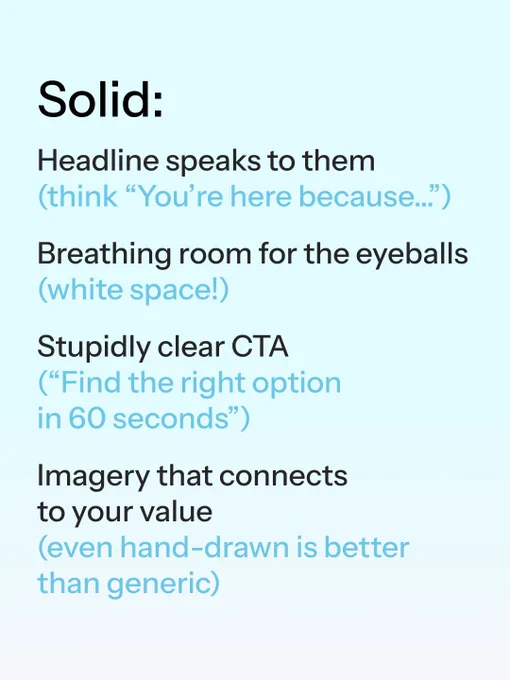 Solid:

Headline speaks to them
(think "You're here because...")

Breathing room for the eyeballs
(white space!)

Stupidly clear CTA
("Find the right option in 60 seconds")

Imagery that connects to your value
(even hand-drawn is better than generic)